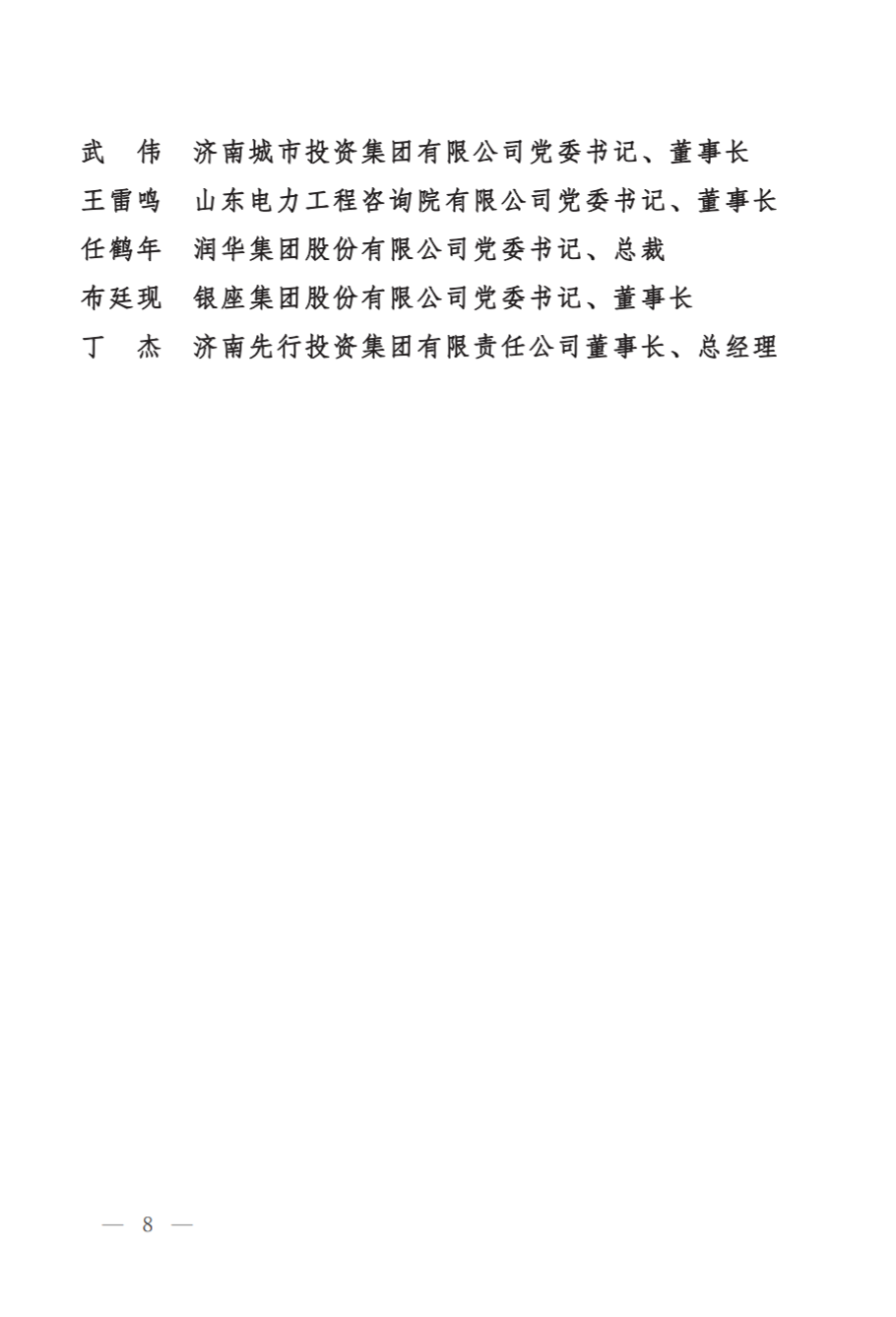 武　伟　济南城市投资集团有限公司党委书记、董事长
王雷鸣　山东电力工程咨询院有限公司党委书记、董事长
任鹤年　润华集团股份有限公司党委书记、总裁
布廷现　银座集团股份有限公司党委书记、董事长
丁　杰　济南先行投资集团有限责任公司董事长、总经理

— 8 —